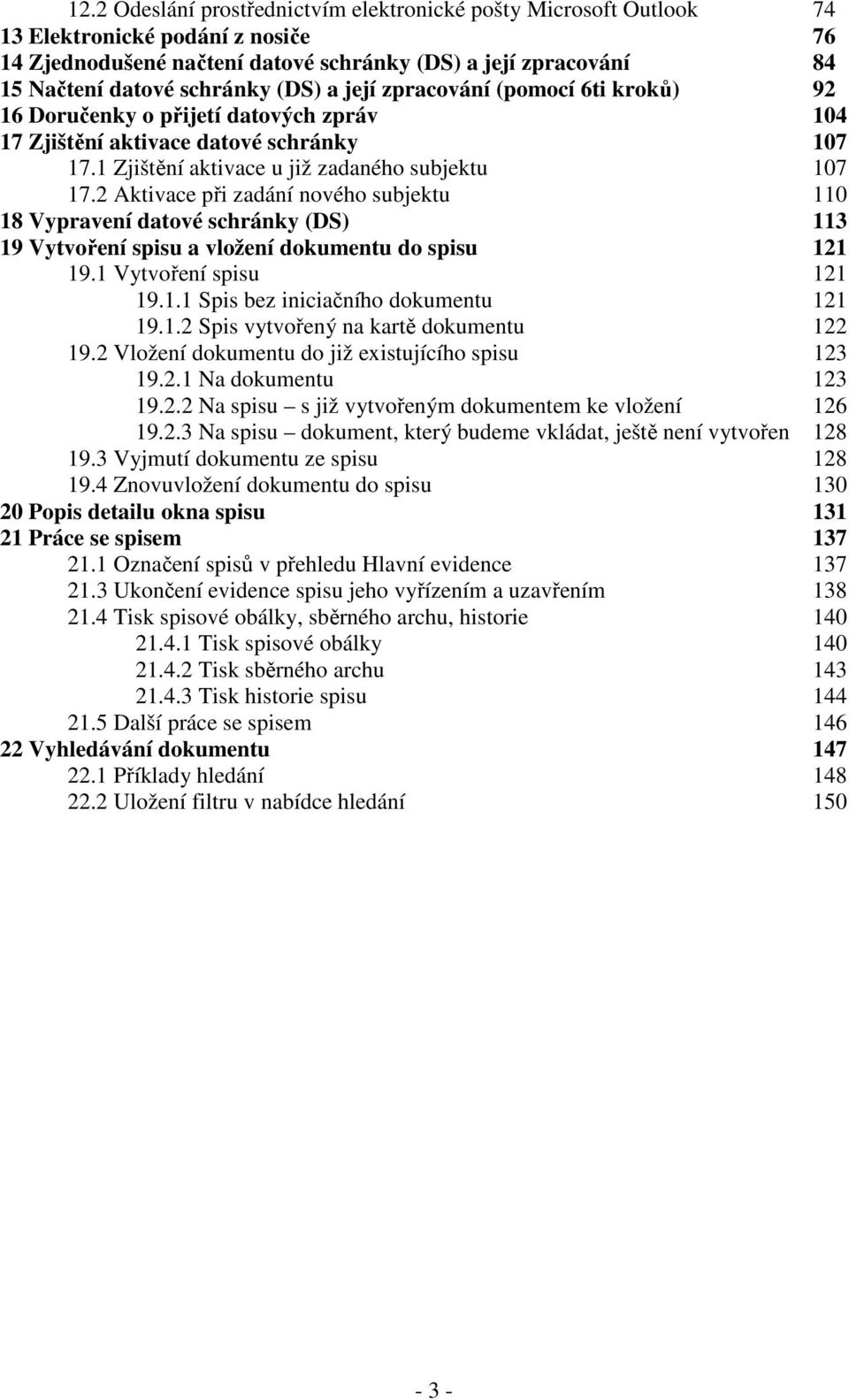 12.2 Odeslání prostřednictvím elektronické pošty Microsoft Outlook 74
13 Elektronické podání z nosiče 76
14 Zjednodušené načtení datové schránky (DS) a její zpracování 84
15 Načtení datové schránky (DS) a její zpracování (pomocí 6ti kroků) 92
16 Doručenky o přijetí datových zpráv 104
17 Zjištění aktivace datové schránky 107
17.1 Zjištění aktivace u již zadaného subjektu 107
17.2 Aktivace při zadání nového subjektu 110
18 Vypravení datové schránky (DS) 113
19 Vytvoření spisu a vložení dokumentu do spisu 121
19.1 Vytvoření spisu 121
19.1.1 Spis bez iniciačního dokumentu 121
19.1.2 Spis vytvořený na kartě dokumentu 122
19.2 Vložení dokumentu do již existujícího spisu 123
19.2.1 Na dokumentu 123
19.2.2 Na spisu – s již vytvořeným dokumentem ke vložení 126
19.2.3 Na spisu – dokument, který budeme vkládat, ještě není vytvořen 128
19.3 Vyjmutí dokumentu ze spisu 128
19.4 Znovuvložení dokumentu do spisu 130
20 Popis detailu okna spisu 131
21 Práce se spisem 137
21.1 Označení spisů v přehledu Hlavní evidence 137
21.3 Ukončení evidence spisu jeho vyřízením a uzavřením 138
21.4 Tisk spisové obálky, sběrného archu, historie 140
21.4.1 Tisk spisové obálky 140
21.4.2 Tisk sběrného archu 143
21.4.3 Tisk historie spisu 144
21.5 Další práce se spisem 146
22 Vyhledávání dokumentu 147
22.1 Příklady hledání 148
22.2 Uložení filtru v nabídce hledání 150

- 3 -